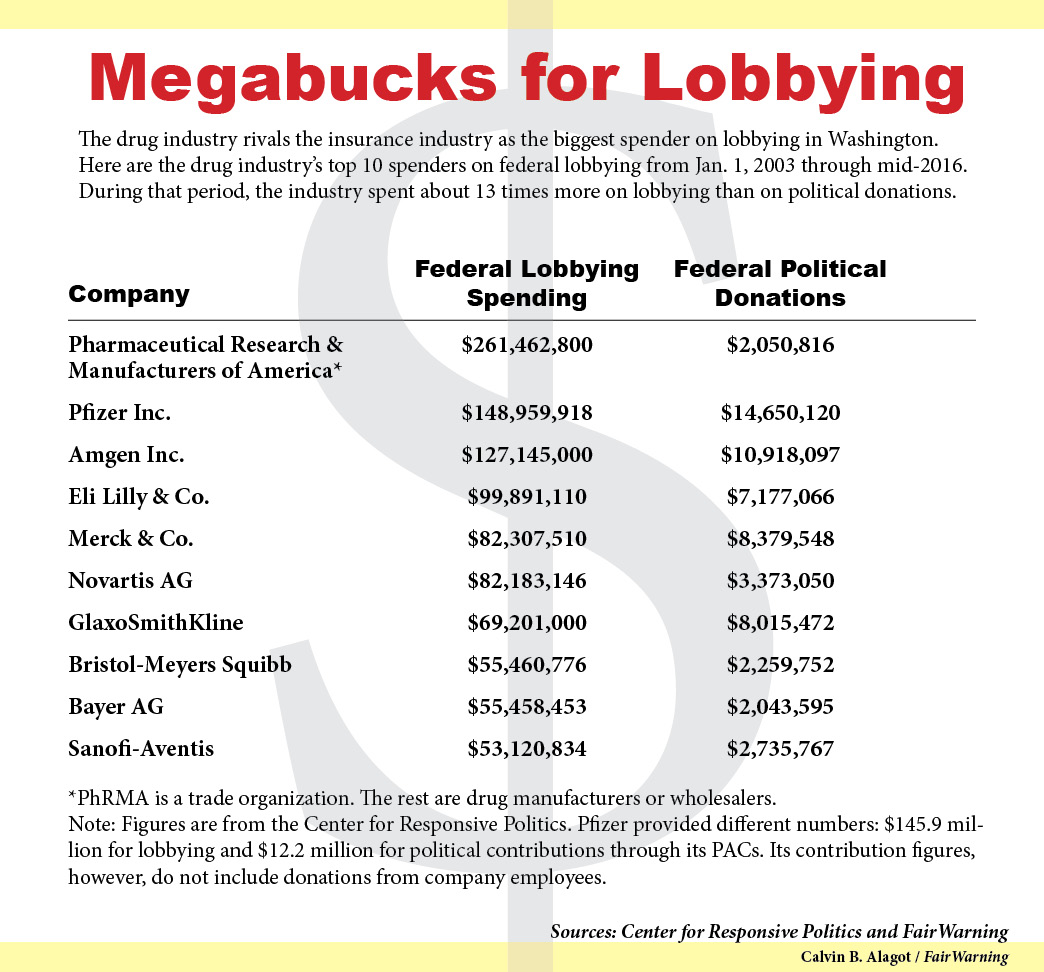 Megabucks for Lobbying

The drug industry rivals the insurance industry as the biggest spender on lobbying in Washington. Here are the drug industry's top 10 spenders on federal lobbying from Jan. 1, 2003 through mid-2016. During that period, the industry spent about 13 times more on lobbying than on political donations.

| Company | Federal Lobbying Spending | Federal Political Donations |
|---|---|---|
| Pharmaceutical Research & Manufacturers of America* | \$261,462,800 | \$2,050,816 |
| Pfizer Inc. | \$148,959,918 | \$14,650,120 |
| Amgen Inc. | \$127,145,000 | \$10,918,097 |
| Eli Lilly & Co. | \$99,891,110 | \$7,177,066 |
| Merck & Co. | \$82,307,510 | \$8,379,548 |
| Novartis AG | \$82,183,146 | \$3,373,050 |
| GlaxoSmithKline | \$69,201,000 | \$8,015,472 |
| Bristol-Meyers Squibb | \$55,460,776 | \$2,259,752 |
| Bayer AG | \$55,458,453 | \$2,043,595 |
| Sanofi-Aventis | \$53,120,834 | \$2,735,767 |

*PhRMA is a trade organization. The rest are drug manufacturers or wholesalers.
Note: Figures are from the Center for Responsive Politics. Pfizer provided different numbers: \$145.9 million for lobbying and \$12.2 million for political contributions through its PACs. Its contribution figures, however, do not include donations from company employees.

Sources: Center for Responsive Politics and FairWarning
Calvin B. Alagot / FairWarning